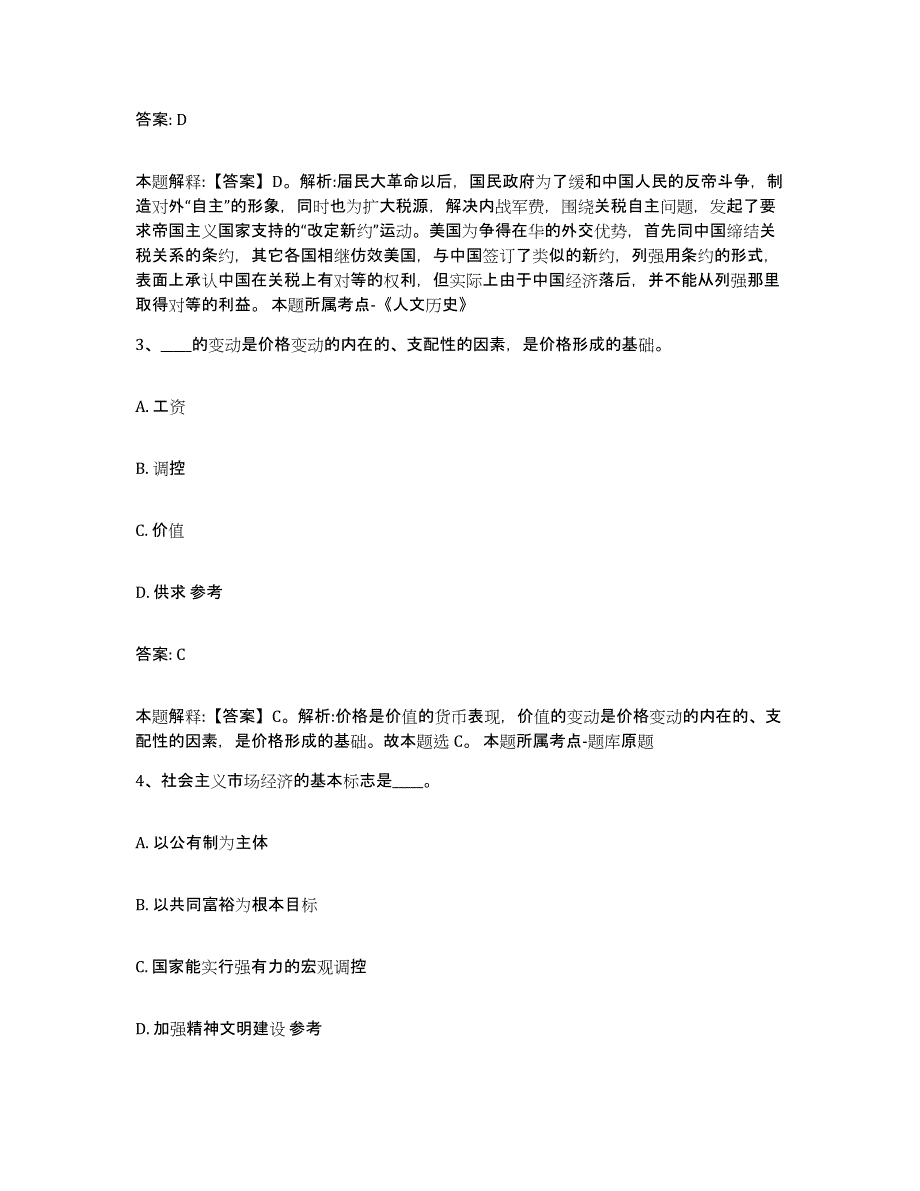 答案: D

本题解释:【答案】D。解析:届民大革命以后，国民政府为了缓和中国人民的反帝斗争，制造对外“自主”的形象，同时也为扩大税源，解决内战军费，围绕关税自主问题，发起了要求帝国主义国家支持的“改定新约”运动。美国为争得在华的外交优势，首先同中国缔结关税关系的条约，其它各国相继仿效美国，与中国签订了类似的新约，列强用条约的形式，表面上承认中国在关税上有对等的权利，但实际上由于中国经济落后，并不能从列强那里取得对等的利益。 本题所属考点-《人文历史》

3、____的变动是价格变动的内在的、支配性的因素，是价格形成的基础。

A. 工资

B. 调控

C. 价值

D. 供求 参考

答案: C

本题解释:【答案】C。解析:价格是价值的货币表现，价值的变动是价格变动的内在的、支配性的因素，是价格形成的基础。故本题选 C。 本题所属考点-题库原题

4、社会主义市场经济的基本标志是____。

A. 以公有制为主体

B. 以共同富裕为根本目标

C. 国家能实行强有力的宏观调控

D. 加强精神文明建设 参考